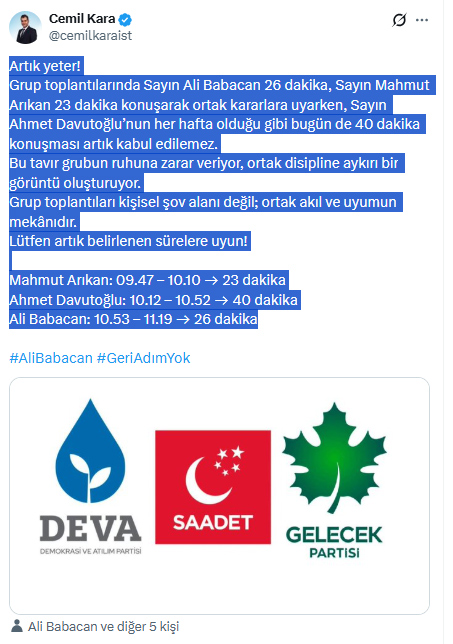 Cemil Kara
@cemilkaraist

Artık yeter!
Grup toplantılarında Sayın Ali Babacan 26 dakika, Sayın Mahmut Arıkan 23 dakika konuşarak ortak kararlara uyarken, Sayın Ahmet Davutoğlu'nun her hafta olduğu gibi bugün de 40 dakika konuşması artık kabul edilemez.
Bu tavır grubun ruhuna zarar veriyor, ortak disipline aykırı bir görüntü oluşturuyor.
Grup toplantıları kişisel şov alanı değil; ortak akıl ve uyumun mekânıdır.
Lütfen artık belirlenen sürelere uyun!

Mahmut Arıkan: 09.47 – 10.10 → 23 dakika
Ahmet Davutoğlu: 10.12 – 10.52 → 40 dakika
Ali Babacan: 10.53 – 11.19 → 26 dakika

#AliBabacan #GeriAdımYok

DEVA
DEMOKRASİ VE ATILIM PARTİSİ
SAADET
GELECEK
PARTİSİ

Ali Babacan ve diğer 5 kişi